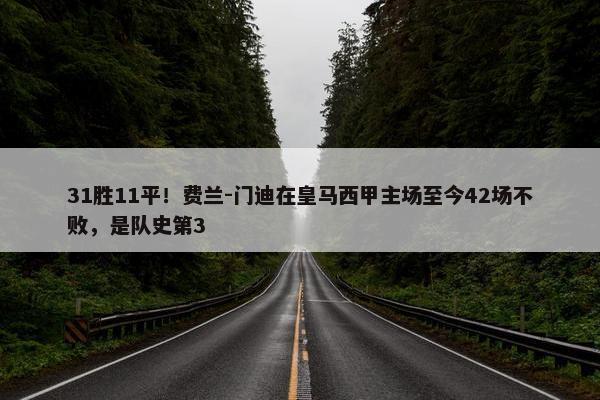 31胜11平！费兰-门迪在皇马西甲主场至今42场不败，是队史第3